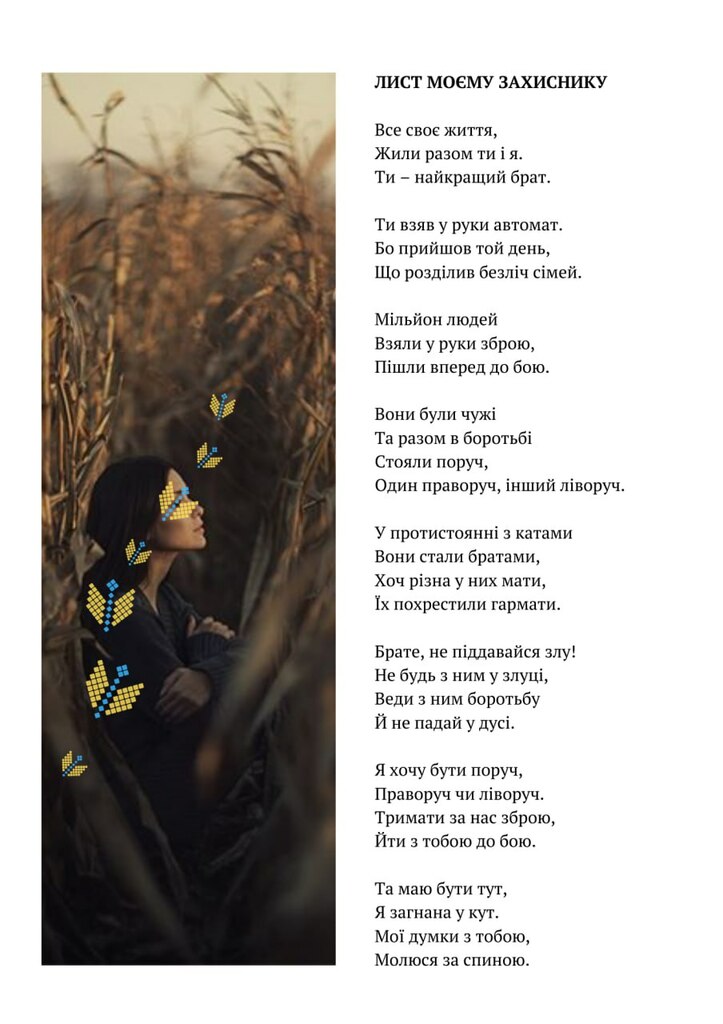 ЛИСТ МОЄМУ ЗАХИСНИКУ

Все своє життя,
Жили разом ти і я.
Ти – найкращий брат.

Ти взяв у руки автомат.
Бо прийшов той день,
Що розділив безліч сімей.

Мільйон людей
Взяли у руки зброю,
Пішли вперед до бою.

Вони були чужі
Та разом в боротьбі
Стояли поруч,
Один праворуч, інший ліворуч.

У протистоянні з катами
Вони стали братами,
Хоч різна у них мати,
Їх похрестили гармати.

Брате, не піддавайся злу!
Не будь з ним у злуці,
Веди з ним боротьбу
Й не падай у дусі.

Я хочу бути поруч,
Праворуч чи ліворуч.
Тримати за нас зброю,
Йти з тобою до бою.

Та маю бути тут,
Я загнана у кут.
Мої думки з тобою,
Молюся за спиною.